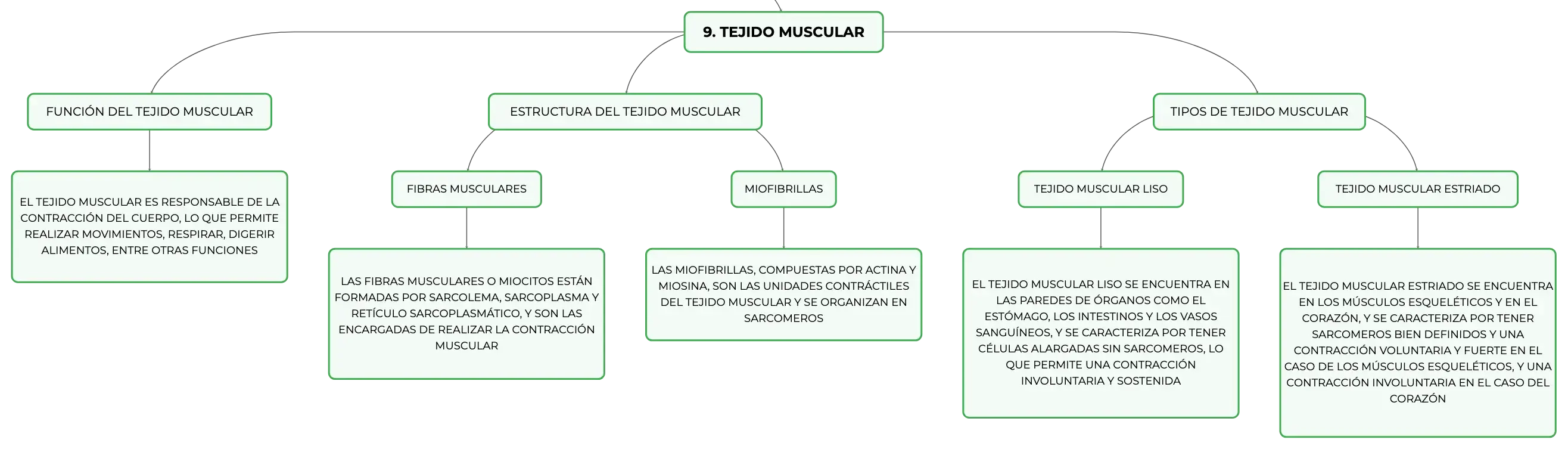 9. TEJIDO MUSCULAR

FUNCIÓN DEL TEJIDO MUSCULAR

EL TEJIDO MUSCULAR ES RESPONSABLE DE LA CONTRACCIÓN DEL CUERPO, LO QUE PERMITE REALIZAR MOVIMIENTOS, RESPIRAR, DIGERIR ALIMENTOS, ENTRE OTRAS FUNCIONES

ESTRUCTURA DEL TEJIDO MUSCULAR

FIBRAS MUSCULARES

LAS FIBRAS MUSCULARES O MIOCITOS ESTÁN FORMADAS POR SARCOLEMA, SARCOPLASMA Y RETÍCULO SARCOPLASMÁTICO, Y SON LAS ENCARGADAS DE REALIZAR LA CONTRACCIÓN MUSCULAR

MIOFIBRILLAS

LAS MIOFIBRILLAS, COMPUESTAS POR ACTINA Y MIOSINA, SON LAS UNIDADES CONTRÁCTILES DEL TEJIDO MUSCULAR Y SE ORGANIZAN EN SARCOMEROS

TIPOS DE TEJIDO MUSCULAR

TEJIDO MUSCULAR LISO

EL TEJIDO MUSCULAR LISO SE ENCUENTRA EN LAS PAREDES DE ÓRGANOS COMO EL ESTÓMAGO, LOS INTESTINOS Y LOS VASOS SANGUÍNEOS, Y SE CARACTERIZA POR TENER CÉLULAS ALARGADAS SIN SARCOMEROS, LO QUE PERMITE UNA CONTRACCIÓN INVOLUNTARIA Y SOSTENIDA

TEJIDO MUSCULAR ESTRIADO

EL TEJIDO MUSCULAR ESTRIADO SE ENCUENTRA EN LOS MÚSCULOS ESQUELÉTICOS Y EN EL CORAZÓN, Y SE CARACTERIZA POR TENER SARCOMEROS BIEN DEFINIDOS Y UNA CONTRACCIÓN VOLUNTARIA Y FUERTE EN EL CASO DE LOS MÚSCULOS ESQUELÉTICOS, Y UNA CONTRACCIÓN INVOLUNTARIA EN EL CASO DEL CORAZÓN